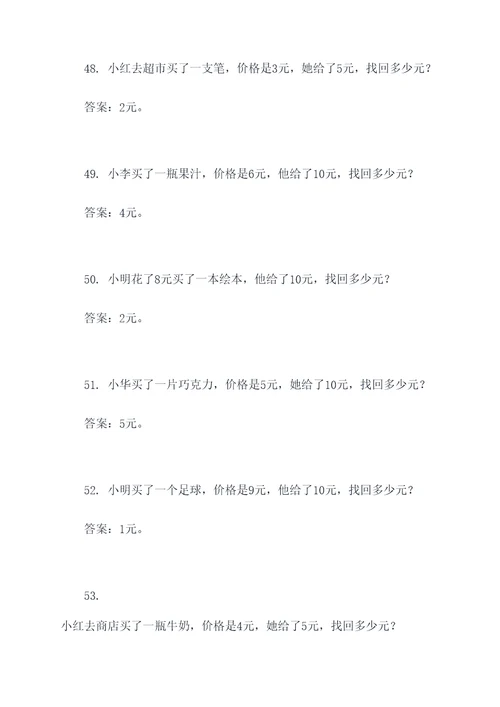 48. 小红去超市买了一支笔，价格是3元，她给了5元，找回多少元？

答案：2元。

49. 小李买了一瓶果汁，价格是6元，他给了10元，找回多少元？

答案：4元。

50. 小明花了8元买了一本绘本，他给了10元，找回多少元？

答案：2元。

51. 小华买了一片巧克力，价格是5元，她给了10元，找回多少元？

答案：5元。

52. 小明买了一个足球，价格是9元，他给了10元，找回多少元？

答案：1元。

53.

小红去商店买了一瓶牛奶，价格是4元，她给了5元，找回多少元？